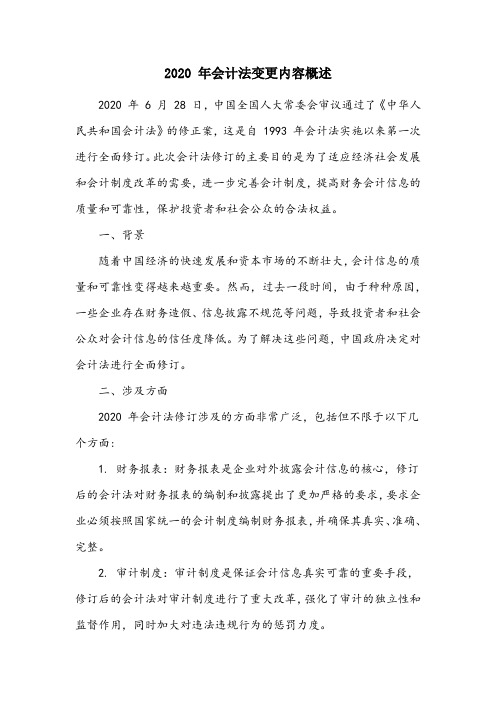 2020 年会计法变更内容概述

2020 年 6 月 28 日，中国全国人大常委会审议通过了《中华人民共和国会计法》的修正案，这是自 1993 年会计法实施以来第一次进行全面修订。此次会计法修订的主要目的是为了适应经济社会发展和会计制度改革的需要，进一步完善会计制度，提高财务会计信息的质量和可靠性，保护投资者和社会公众的合法权益。

一、背景

随着中国经济的快速发展和资本市场的不断壮大，会计信息的质量和可靠性变得越来越重要。然而，过去一段时间，由于种种原因，一些企业存在财务造假、信息披露不规范等问题，导致投资者和社会公众对会计信息的信任度降低。为了解决这些问题，中国政府决定对会计法进行全面修订。

二、涉及方面

2020 年会计法修订涉及的方面非常广泛，包括但不限于以下几个方面：

1. 财务报表：财务报表是企业对外披露会计信息的核心，修订后的会计法对财务报表的编制和披露提出了更加严格的要求，要求企业必须按照国家统一的会计制度编制财务报表，并确保其真实、准确、完整。

2. 审计制度：审计制度是保证会计信息真实可靠的重要手段，修订后的会计法对审计制度进行了重大改革，强化了审计的独立性和监督作用，同时加大对违法违规行为的惩罚力度。